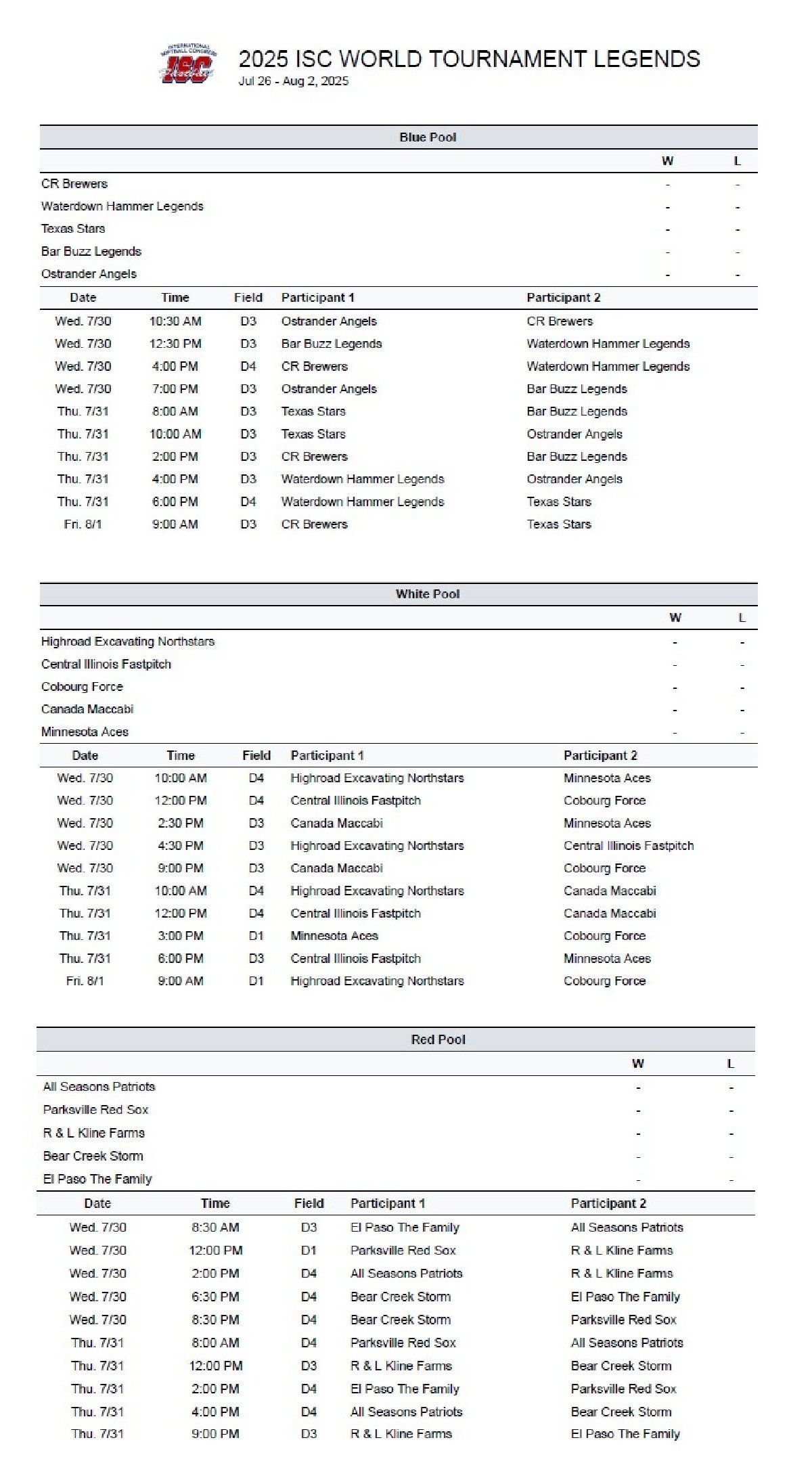 INTERNATIONAL SOFTBALL CONGRESS ISC

2025 ISC WORLD TOURNAMENT LEGENDS
Jul 26 - Aug 2, 2025

Blue Pool

| | W | L |
|---|---|---|
| CR Brewers | - | - |
| Waterdown Hammer Legends | - | - |
| Texas Stars | - | - |
| Bar Buzz Legends | - | - |
| Ostrander Angels | - | - |

| Date | Time | Field | Participant 1 | Participant 2 |
|---|---|---|---|---|
| Wed. 7/30 | 10:30 AM | D3 | Ostrander Angels | CR Brewers |
| Wed. 7/30 | 12:30 PM | D3 | Bar Buzz Legends | Waterdown Hammer Legends |
| Wed. 7/30 | 4:00 PM | D4 | CR Brewers | Waterdown Hammer Legends |
| Wed. 7/30 | 7:00 PM | D3 | Ostrander Angels | Bar Buzz Legends |
| Thu. 7/31 | 8:00 AM | D3 | Texas Stars | Bar Buzz Legends |
| Thu. 7/31 | 10:00 AM | D3 | Texas Stars | Ostrander Angels |
| Thu. 7/31 | 2:00 PM | D3 | CR Brewers | Bar Buzz Legends |
| Thu. 7/31 | 4:00 PM | D3 | Waterdown Hammer Legends | Ostrander Angels |
| Thu. 7/31 | 6:00 PM | D4 | Waterdown Hammer Legends | Texas Stars |
| Fri. 8/1 | 9:00 AM | D3 | CR Brewers | Texas Stars |

White Pool

| | W | L |
|---|---|---|
| Highroad Excavating Northstars | - | - |
| Central Illinois Fastpitch | - | - |
| Cobourg Force | - | - |
| Canada Maccabi | - | - |
| Minnesota Aces | - | - |

| Date | Time | Field | Participant 1 | Participant 2 |
|---|---|---|---|---|
| Wed. 7/30 | 10:00 AM | D4 | Highroad Excavating Northstars | Minnesota Aces |
| Wed. 7/30 | 12:00 PM | D4 | Central Illinois Fastpitch | Cobourg Force |
| Wed. 7/30 | 2:30 PM | D3 | Canada Maccabi | Minnesota Aces |
| Wed. 7/30 | 4:30 PM | D3 | Highroad Excavating Northstars | Central Illinois Fastpitch |
| Wed. 7/30 | 9:00 PM | D3 | Canada Maccabi | Cobourg Force |
| Thu. 7/31 | 10:00 AM | D4 | Highroad Excavating Northstars | Canada Maccabi |
| Thu. 7/31 | 12:00 PM | D4 | Central Illinois Fastpitch | Canada Maccabi |
| Thu. 7/31 | 3:00 PM | D1 | Minnesota Aces | Cobourg Force |
| Thu. 7/31 | 6:00 PM | D3 | Central Illinois Fastpitch | Minnesota Aces |
| Fri. 8/1 | 9:00 AM | D1 | Highroad Excavating Northstars | Cobourg Force |

Red Pool

| | W | L |
|---|---|---|
| All Seasons Patriots | - | - |
| Parksville Red Sox | - | - |
| R & L Kline Farms | - | - |
| Bear Creek Storm | - | - |
| El Paso The Family | - | - |

| Date | Time | Field | Participant 1 | Participant 2 |
|---|---|---|---|---|
| Wed. 7/30 | 8:30 AM | D3 | El Paso The Family | All Seasons Patriots |
| Wed. 7/30 | 12:00 PM | D1 | Parksville Red Sox | R & L Kline Farms |
| Wed. 7/30 | 2:00 PM | D4 | All Seasons Patriots | R & L Kline Farms |
| Wed. 7/30 | 6:30 PM | D4 | Bear Creek Storm | El Paso The Family |
| Wed. 7/30 | 8:30 PM | D4 | Bear Creek Storm | Parksville Red Sox |
| Thu. 7/31 | 8:00 AM | D4 | Parksville Red Sox | All Seasons Patriots |
| Thu. 7/31 | 12:00 PM | D3 | R & L Kline Farms | Bear Creek Storm |
| Thu. 7/31 | 2:00 PM | D4 | El Paso The Family | Parksville Red Sox |
| Thu. 7/31 | 4:00 PM | D4 | All Seasons Patriots | Bear Creek Storm |
| Thu. 7/31 | 9:00 PM | D3 | R & L Kline Farms | El Paso The Family |